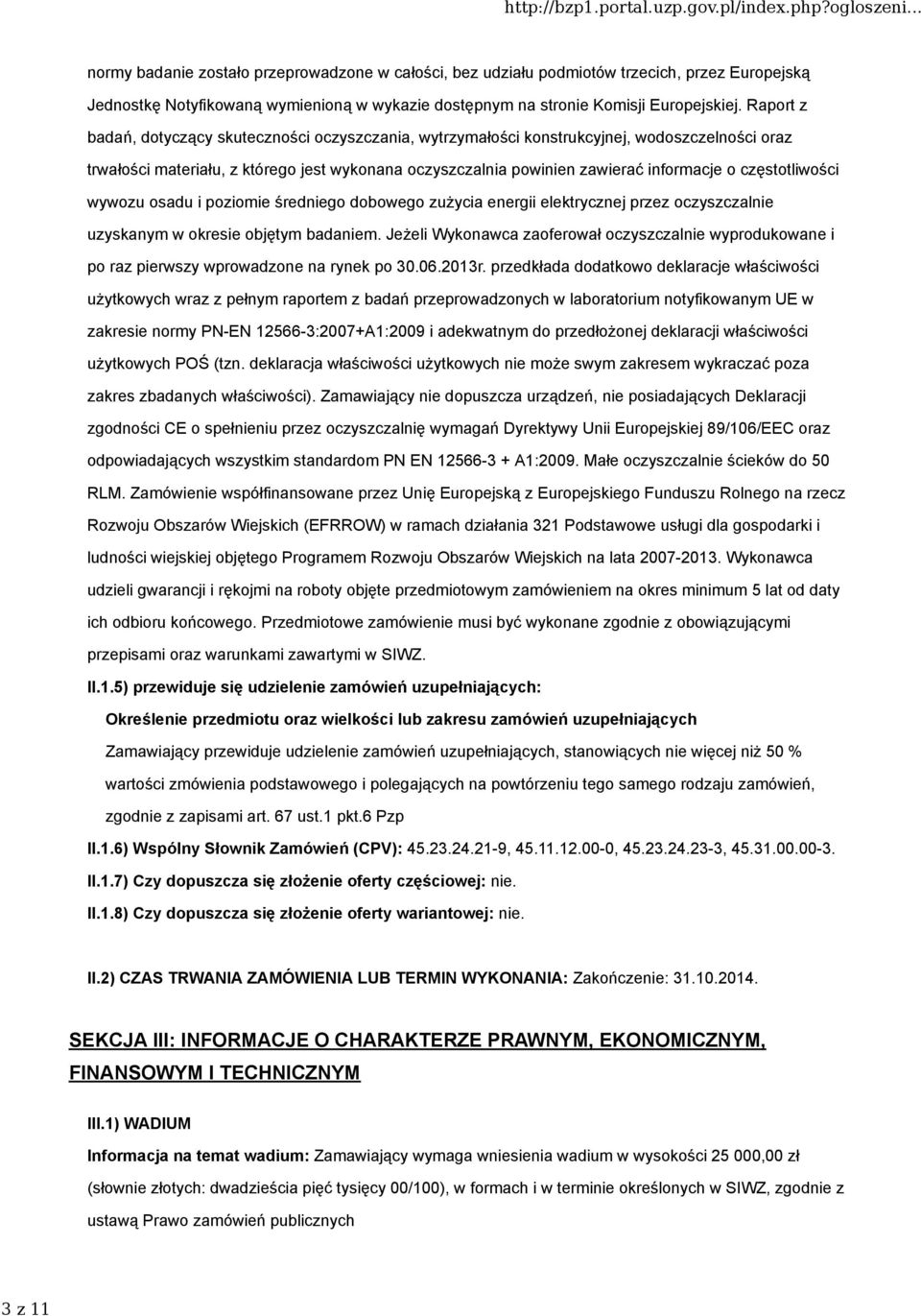 http://bzp1.portal.uzp.gov.pl/index.php?ogloszeni...

normy badanie zostało przeprowadzone w całości, bez udziału podmiotów trzecich, przez Europejską Jednostkę Notyfikowaną wymienioną w wykazie dostępnym na stronie Komisji Europejskiej. Raport z badań, dotyczący skuteczności oczyszczania, wytrzymałości konstrukcyjnej, wodoszczelności oraz trwałości materiału, z którego jest wykonana oczyszczalnia powinien zawierać informacje o częstotliwości wywozu osadu i poziomie średniego dobowego zużycia energii elektrycznej przez oczyszczalnie uzyskanym w okresie objętym badaniem. Jeżeli Wykonawca zaoferował oczyszczalnie wyprodukowane i po raz pierwszy wprowadzone na rynek po 30.06.2013r. przedkłada dodatkowo deklaracje właściwości użytkowych wraz z pełnym raportem z badań przeprowadzonych w laboratorium notyfikowanym UE w zakresie normy PN-EN 12566-3:2007+A1:2009 i adekwatnym do przedłożonej deklaracji właściwości użytkowych POŚ (tzn. deklaracja właściwości użytkowych nie może swym zakresem wykraczać poza zakres zbadanych właściwości). Zamawiający nie dopuszcza urządzeń, nie posiadających Deklaracji zgodności CE o spełnieniu przez oczyszczalnię wymagań Dyrektywy Unii Europejskiej 89/106/EEC oraz odpowiadających wszystkim standardom PN EN 12566-3 + A1:2009. Małe oczyszczalnie ścieków do 50 RLM. Zamówienie współfinansowane przez Unię Europejską z Europejskiego Funduszu Rolnego na rzecz Rozwoju Obszarów Wiejskich (EFRROW) w ramach działania 321 Podstawowe usługi dla gospodarki i ludności wiejskiej objętego Programem Rozwoju Obszarów Wiejskich na lata 2007-2013. Wykonawca udzieli gwarancji i rękojmi na roboty objęte przedmiotowym zamówieniem na okres minimum 5 lat od daty ich odbioru końcowego. Przedmiotowe zamówienie musi być wykonane zgodnie z obowiązującymi przepisami oraz warunkami zawartymi w SIWZ.

II.1.5) przewiduje się udzielenie zamówień uzupełniających:

Określenie przedmiotu oraz wielkości lub zakresu zamówień uzupełniających

Zamawiający przewiduje udzielenie zamówień uzupełniających, stanowiących nie więcej niż 50 % wartości zmówienia podstawowego i polegających na powtórzeniu tego samego rodzaju zamówień, zgodnie z zapisami art. 67 ust.1 pkt.6 Pzp

II.1.6) Wspólny Słownik Zamówień (CPV): 45.23.24.21-9, 45.11.12.00-0, 45.23.24.23-3, 45.31.00.00-3.

II.1.7) Czy dopuszcza się złożenie oferty częściowej: nie.

II.1.8) Czy dopuszcza się złożenie oferty wariantowej: nie.

II.2) CZAS TRWANIA ZAMÓWIENIA LUB TERMIN WYKONANIA: Zakończenie: 31.10.2014.

SEKCJA III: INFORMACJE O CHARAKTERZE PRAWNYM, EKONOMICZNYM, FINANSOWYM I TECHNICZNYM

III.1) WADIUM

Informacja na temat wadium: Zamawiający wymaga wniesienia wadium w wysokości 25 000,00 zł (słownie złotych: dwadzieścia pięć tysięcy 00/100), w formach i w terminie określonych w SIWZ, zgodnie z ustawą Prawo zamówień publicznych

3 z 11